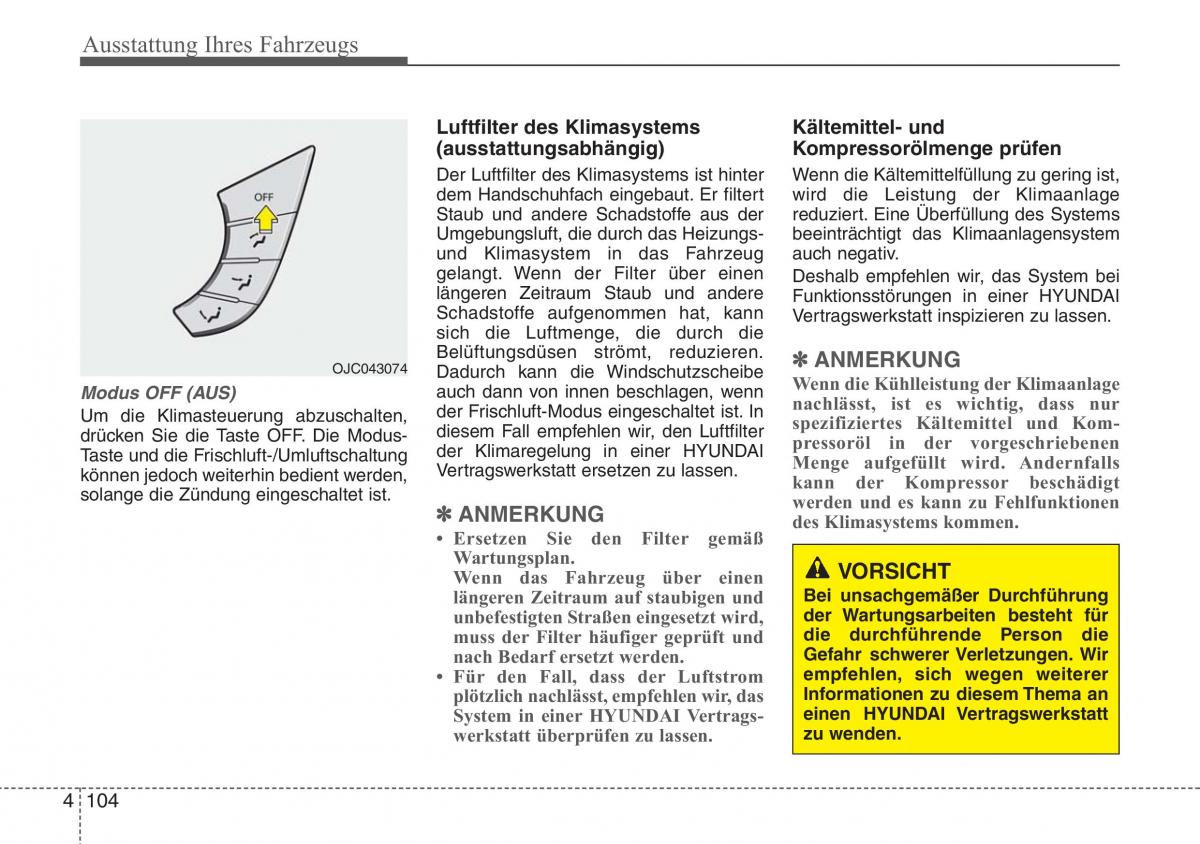 Ausstattung Ihres Fahrzeugs

OFF

OJC043074

Modus OFF (AUS)

Um die Klimasteuerung abzuschalten, drücken Sie die Taste OFF. Die Modus-Taste und die Frischluft-/Umluftschaltung können jedoch weiterhin bedient werden, solange die Zündung eingeschaltet ist.

Luftfilter des Klimasystems (ausstattungsabhängig)

Der Luftfilter des Klimasystems ist hinter dem Handschuhfach eingebaut. Er filtert Staub und andere Schadstoffe aus der Umgebungsluft, die durch das Heizungs- und Klimasystem in das Fahrzeug gelangt. Wenn der Filter über einen längeren Zeitraum Staub und andere Schadstoffe aufgenommen hat, kann sich die Luftmenge, die durch die Belüftungsdüsen strömt, reduzieren. Dadurch kann die Windschutzscheibe auch dann von innen beschlagen, wenn der Frischluft-Modus eingeschaltet ist. In diesem Fall empfehlen wir, den Luftfilter der Klimaregelung in einer HYUNDAI Vertragswerkstatt ersetzen zu lassen.

✽ ANMERKUNG

• Ersetzen Sie den Filter gemäß Wartungsplan.
Wenn das Fahrzeug über einen längeren Zeitraum auf staubigen und unbefestigten Straßen eingesetzt wird, muss der Filter häufiger geprüft und nach Bedarf ersetzt werden.

• Für den Fall, dass der Luftstrom plötzlich nachlässt, empfehlen wir, das System in einer HYUNDAI Vertragswerkstatt überprüfen zu lassen.

Kältemittel- und Kompressorölmenge prüfen

Wenn die Kältemittelfüllung zu gering ist, wird die Leistung der Klimaanlage reduziert. Eine Überfüllung des Systems beeinträchtigt das Klimaanlagensystem auch negativ.

Deshalb empfehlen wir, das System bei Funktionsstörungen in einer HYUNDAI Vertragswerkstatt inspizieren zu lassen.

✽ ANMERKUNG

Wenn die Kühlleistung der Klimaanlage nachlässt, ist es wichtig, dass nur spezifiziertes Kältemittel und Kompressoröl in der vorgeschriebenen Menge aufgefüllt wird. Andernfalls kann der Kompressor beschädigt werden und es kann zu Fehlfunktionen des Klimasystems kommen.

VORSICHT

Bei unsachgemäßer Durchführung der Wartungsarbeiten besteht für die durchführende Person die Gefahr schwerer Verletzungen. Wir empfehlen, sich wegen weiterer Informationen zu diesem Thema an einen HYUNDAI Vertragswerkstatt zu wenden.

4 104